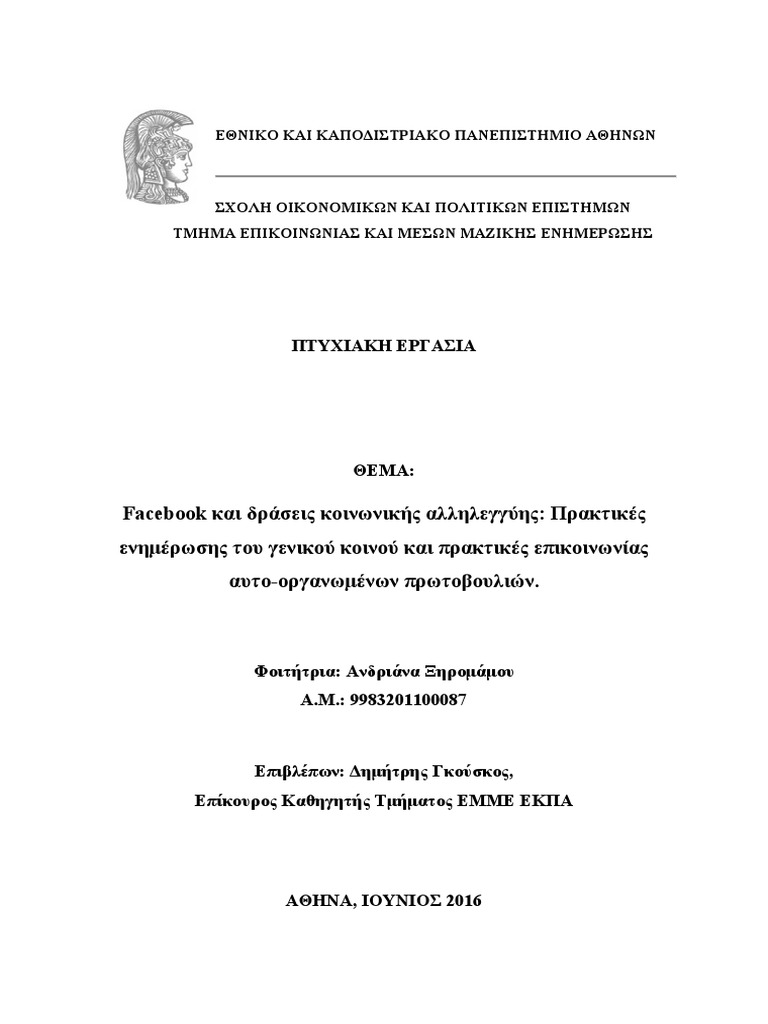 ΕΘΝΙΚΟ ΚΑΙ ΚΑΠΟΔΙΣΤΡΙΑΚΟ ΠΑΝΕΠΙΣΤΗΜΙΟ ΑΘΗΝΩΝ

ΣΧΟΛΗ ΟΙΚΟΝΟΜΙΚΩΝ ΚΑΙ ΠΟΛΙΤΙΚΩΝ ΕΠΙΣΤΗΜΩΝ
ΤΜΗΜΑ ΕΠΙΚΟΙΝΩΝΙΑΣ ΚΑΙ ΜΕΣΩΝ ΜΑΖΙΚΗΣ ΕΝΗΜΕΡΩΣΗΣ

ΠΤΥΧΙΑΚΗ ΕΡΓΑΣΙΑ

ΘΕΜΑ:

Facebook και δράσεις κοινωνικής αλληλεγγύης: Πρακτικές ενημέρωσης του γενικού κοινού και πρακτικές επικοινωνίας αυτο-οργανωμένων πρωτοβουλιών.

Φοιτήτρια: Ανδριάνα Ξηρομάμου
Α.Μ.: 9983201100087

Επιβλέπων: Δημήτρης Γκούσκος,
Επίκουρος Καθηγητής Τμήματος ΕΜΜΕ ΕΚΠΑ

ΑΘΗΝΑ, ΙΟΥΝΙΟΣ 2016